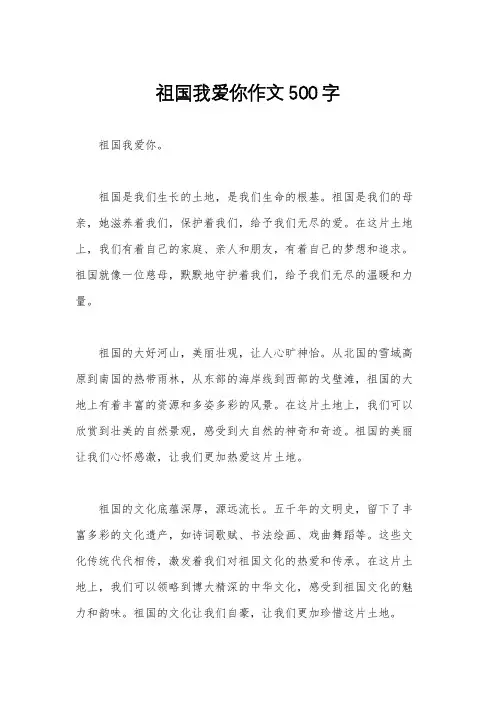 祖国我爱你作文500字

祖国我爱你。

祖国是我们生长的土地，是我们生命的根基。祖国是我们的母亲，她滋养着我们，保护着我们，给予我们无尽的爱。在这片土地上，我们有着自己的家庭、亲人和朋友，有着自己的梦想和追求。祖国就像一位慈母，默默地守护着我们，给予我们无尽的温暖和力量。

祖国的大好河山，美丽壮观，让人心旷神怡。从北国的雪域高原到南国的热带雨林，从东部的海岸线到西部的戈壁滩，祖国的大地上有着丰富的资源和多姿多彩的风景。在这片土地上，我们可以欣赏到壮美的自然景观，感受到大自然的神奇和奇迹。祖国的美丽让我们心怀感激，让我们更加热爱这片土地。

祖国的文化底蕴深厚，源远流长。五千年的文明史，留下了丰富多彩的文化遗产，如诗词歌赋、书法绘画、戏曲舞蹈等。这些文化传统代代相传，激发着我们对祖国文化的热爱和传承。在这片土地上，我们可以领略到博大精深的中华文化，感受到祖国文化的魅力和韵味。祖国的文化让我们自豪，让我们更加珍惜这片土地。